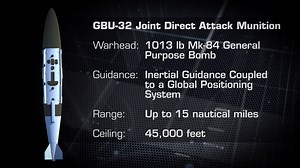 GBU-32 Joint Direct Attack Munition

Warhead: 1013 lb Mk-84 General Purpose Bomb

Guidance: Inertial Guidance Coupled to a Global Positioning System

Range: Up to 15 nautical miles

Ceiling: 45,000 feet